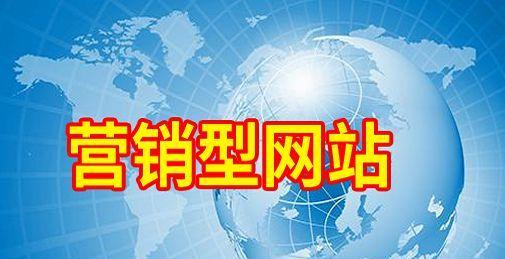 营销型网站